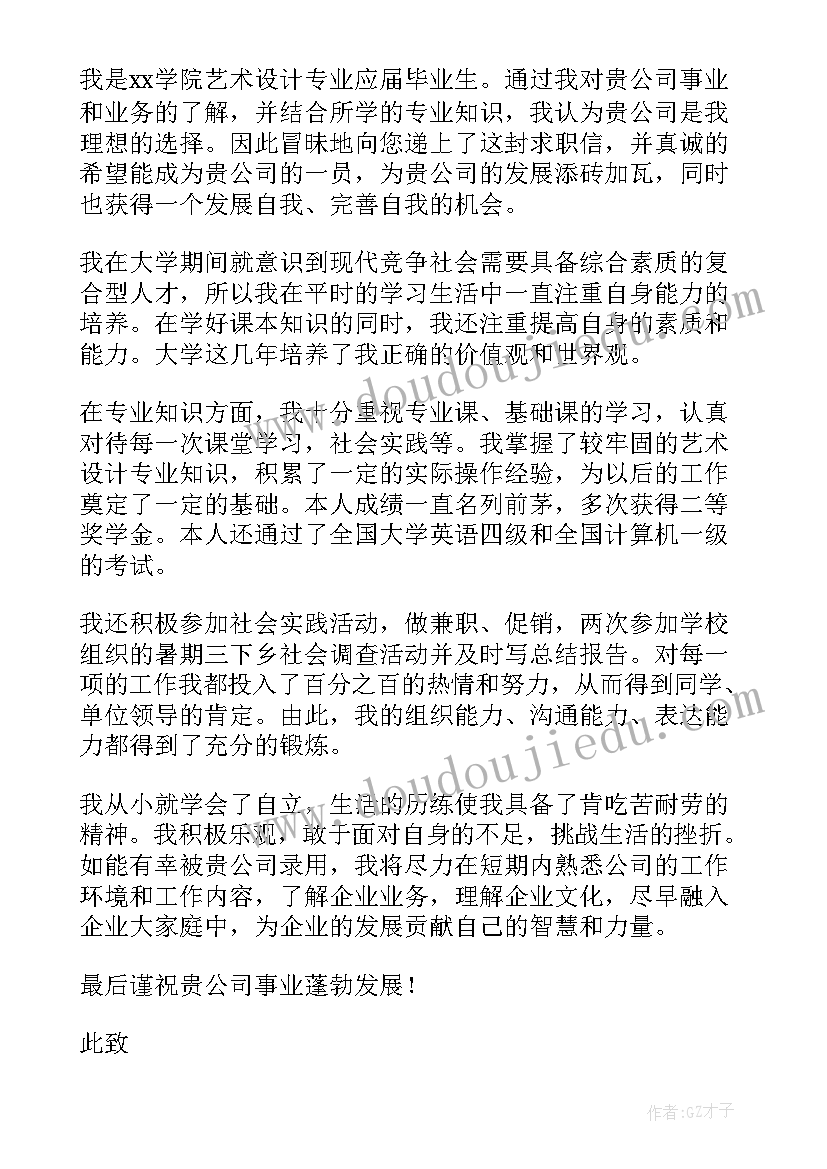 我是xx学院艺术设计专业应届毕业生。通过我对贵公司事业和业务的了解，并结合所学的专业知识，我认为贵公司是我理想的选择。因此冒昧地向您递上了这封求职信，并真诚的希望能成为贵公司的一员，为贵公司的发展添砖加瓦，同时也获得一个发展自我、完善自我的机会。

我在大学期间就意识到现代竞争社会需要具备综合素质的复合型人才，所以我在平时的学习生活中一直注重自身能力的培养。在学好课本知识的同时，我还注重提高自身的素质和能力。大学这几年培养了我正确的价值观和世界观。

在专业知识方面，我十分重视专业课、基础课的学习，认真对待每一次课堂学习，社会实践等。我掌握了较牢固的艺术设计专业知识，积累了一定的实际操作经验，为以后的工作奠定了一定的基础。本人成绩一直名列前茅，多次获得二等奖学金。本人还通过了全国大学英语四级和全国计算机一级的考试。

我还积极参加社会实践活动，做兼职、促销，两次参加学校组织的暑期三下乡社会调查活动并及时写总结报告。对每一项的工作我都投入了百分之百的热情和努力，从而得到同学、单位领导的肯定。由此，我的组织能力、沟通能力、表达能力都得到了充分的锻炼。

我从小就学会了自立，生活的历练使我具备了肯吃苦耐劳的精神。我积极乐观，敢于面对自身的不足，挑战生活的挫折。如能有幸被贵公司录用，我将尽力在短期内熟悉公司的工作环境和工作内容，了解企业业务，理解企业文化，尽早融入企业大家庭中，为企业的发展贡献自己的智慧和力量。

最后谨祝贵公司事业蓬勃发展！

此致

www.doudoujiedu.com

www.doudoujiedu.com

作者:GZ才子